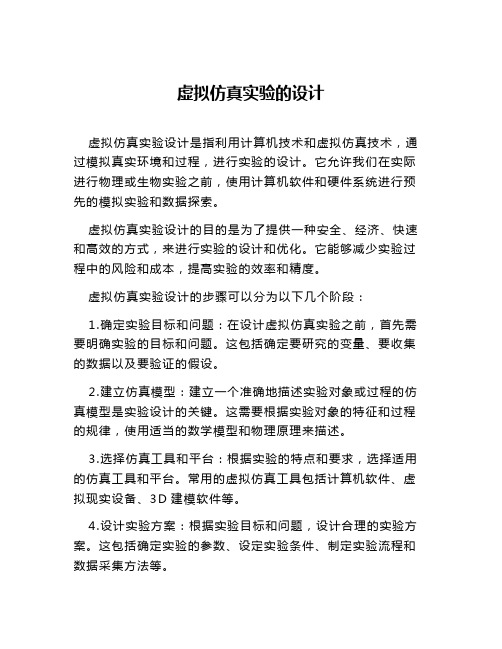 虚拟仿真实验的设计

虚拟仿真实验设计是指利用计算机技术和虚拟仿真技术，通过模拟真实环境和过程，进行实验的设计。它允许我们在实际进行物理或生物实验之前，使用计算机软件和硬件系统进行预先的模拟实验和数据探索。

虚拟仿真实验设计的目的是为了提供一种安全、经济、快速和高效的方式，来进行实验的设计和优化。它能够减少实验过程中的风险和成本，提高实验的效率和精度。

虚拟仿真实验设计的步骤可以分为以下几个阶段：

1.确定实验目标和问题：在设计虚拟仿真实验之前，首先需要明确实验的目标和问题。这包括确定要研究的变量、要收集的数据以及要验证的假设。

2.建立仿真模型：建立一个准确地描述实验对象或过程的仿真模型是实验设计的关键。这需要根据实验对象的特征和过程的规律，使用适当的数学模型和物理原理来描述。

3.选择仿真工具和平台：根据实验的特点和要求，选择适用的仿真工具和平台。常用的虚拟仿真工具包括计算机软件、虚拟现实设备、3D 建模软件等。

4.设计实验方案：根据实验目标和问题，设计合理的实验方案。这包括确定实验的参数、设定实验条件、制定实验流程和数据采集方法等。